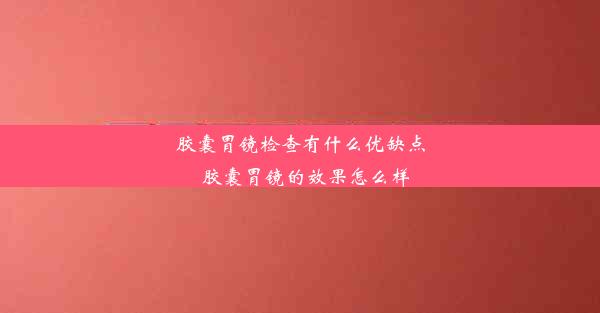 胶囊胃镜检查有什么优缺点
胶囊胃镜的效果怎么样